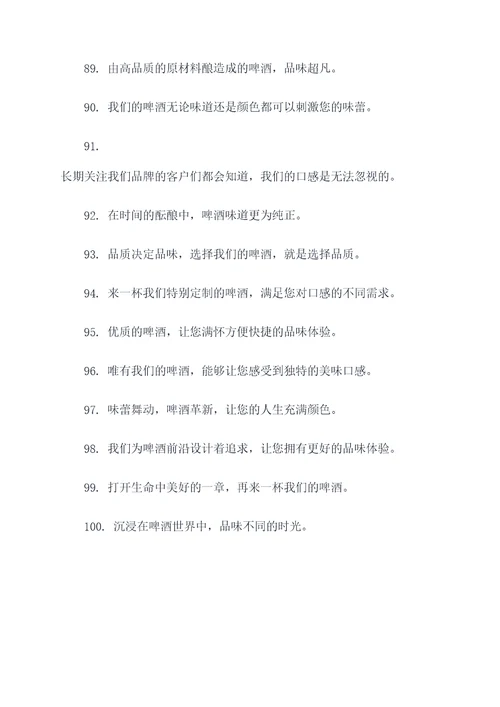 89. 由高品质的原材料酿造成的啤酒，品味超凡。

90. 我们的啤酒无论味道还是颜色都可以刺激您的味蕾。

91.

长期关注我们品牌的客户们都会知道，我们的口感是无法忽视的。

92. 在时间的酝酿中，啤酒味道更为纯正。

93. 品质决定品味，选择我们的啤酒，就是选择品质。

94. 来一杯我们特别定制的啤酒，满足您对口感的不同需求。

95. 优质的啤酒，让您满怀方便快捷的品味体验。

96. 唯有我们的啤酒，能够让您感受到独特的美味口感。

97. 味蕾舞动，啤酒革新，让您的人生充满颜色。

98. 我们为啤酒前沿设计着追求，让您拥有更好的品味体验。

99. 打开生命中美好的一章，再来一杯我们的啤酒。

100. 沉浸在啤酒世界中，品味不同的时光。